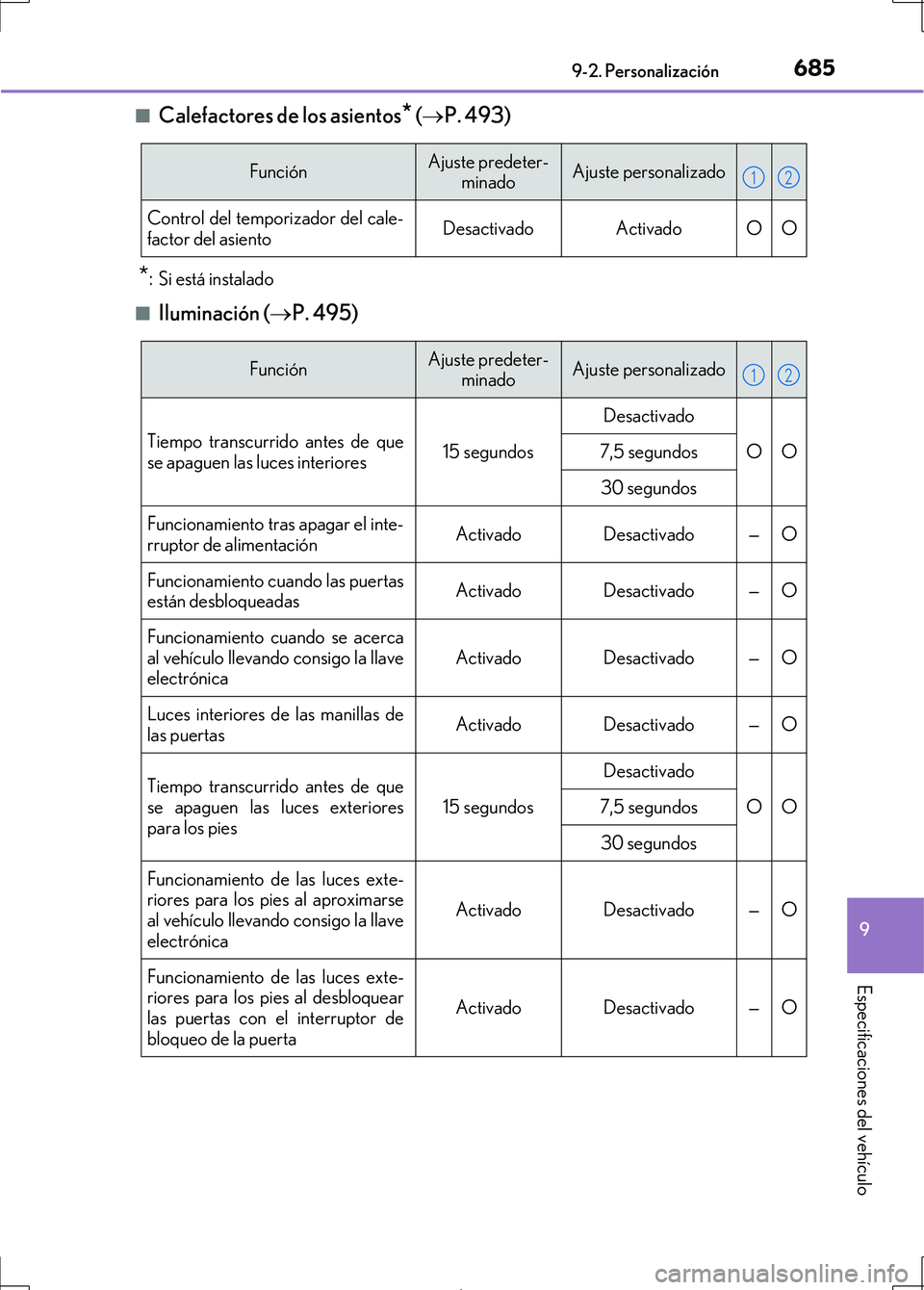 9-2. Personalización 685

■ Calefactores de los asientos* (→P. 493)

| Función | Ajuste predeterminado | Ajuste personalizado | 1 | 2 |
|---|---|---|---|---|
| Control del temporizador del calefactor del asiento | Desactivado | Activado | O | O |

*: Si está instalado

■ Iluminación (→P. 495)

| Función | Ajuste predeterminado | Ajuste personalizado | 1 | 2 |
|---|---|---|---|---|
| Tiempo transcurrido antes de que se apaguen las luces interiores | 15 segundos | Desactivado | O | O |
| | | 7,5 segundos | | |
| | | 30 segundos | | |
| Funcionamiento tras apagar el interruptor de alimentación | Activado | Desactivado | – | O |
| Funcionamiento cuando las puertas están desbloqueadas | Activado | Desactivado | – | O |
| Funcionamiento cuando se acerca al vehículo llevando consigo la llave electrónica | Activado | Desactivado | – | O |
| Luces interiores de las manillas de las puertas | Activado | Desactivado | – | O |
| Tiempo transcurrido antes de que se apaguen las luces exteriores para los pies | 15 segundos | Desactivado | O | O |
| | | 7,5 segundos | | |
| | | 30 segundos | | |
| Funcionamiento de las luces exteriores para los pies al aproximarse al vehículo llevando consigo la llave electrónica | Activado | Desactivado | – | O |
| Funcionamiento de las luces exteriores para los pies al desbloquear las puertas con el interruptor de bloqueo de la puerta | Activado | Desactivado | – | O |

9

Especificaciones del vehículo

carmanualsonline.info